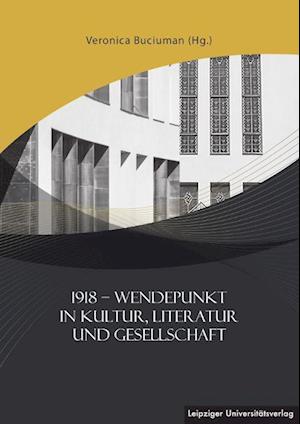 Veronica Buciuman (Hg.)

1918 – WENDEPUNKT IN KULTUR, LITERATUR UND GESELLSCHAFT

Leipziger Universitätsverlag